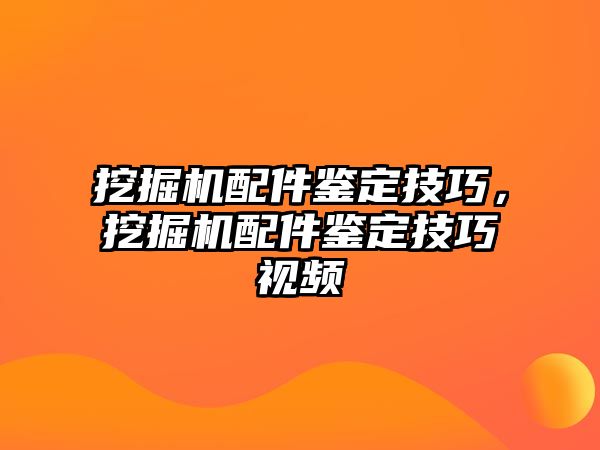 挖掘机配件鉴定技巧，挖掘机配件鉴定技巧视频